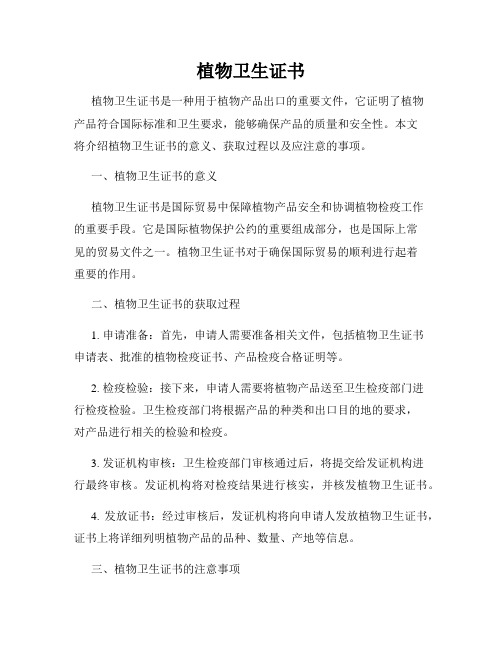 植物卫生证书

植物卫生证书是一种用于植物产品出口的重要文件，它证明了植物产品符合国际标准和卫生要求，能够确保产品的质量和安全性。本文将介绍植物卫生证书的意义、获取过程以及应注意的事项。

一、植物卫生证书的意义

植物卫生证书是国际贸易中保障植物产品安全和协调植物检疫工作的重要手段。它是国际植物保护公约的重要组成部分，也是国际上常见的贸易文件之一。植物卫生证书对于确保国际贸易的顺利进行起着重要的作用。

二、植物卫生证书的获取过程

1. 申请准备：首先，申请人需要准备相关文件，包括植物卫生证书申请表、批准的植物检疫证书、产品检疫合格证明等。

2. 检疫检验：接下来，申请人需要将植物产品送至卫生检疫部门进行检疫检验。卫生检疫部门将根据产品的种类和出口目的地的要求，对产品进行相关的检验和检疫。

3. 发证机构审核：卫生检疫部门审核通过后，将提交给发证机构进行最终审核。发证机构将对检疫结果进行核实，并核发植物卫生证书。

4. 发放证书：经过审核后，发证机构将向申请人发放植物卫生证书，证书上将详细列明植物产品的品种、数量、产地等信息。

三、植物卫生证书的注意事项